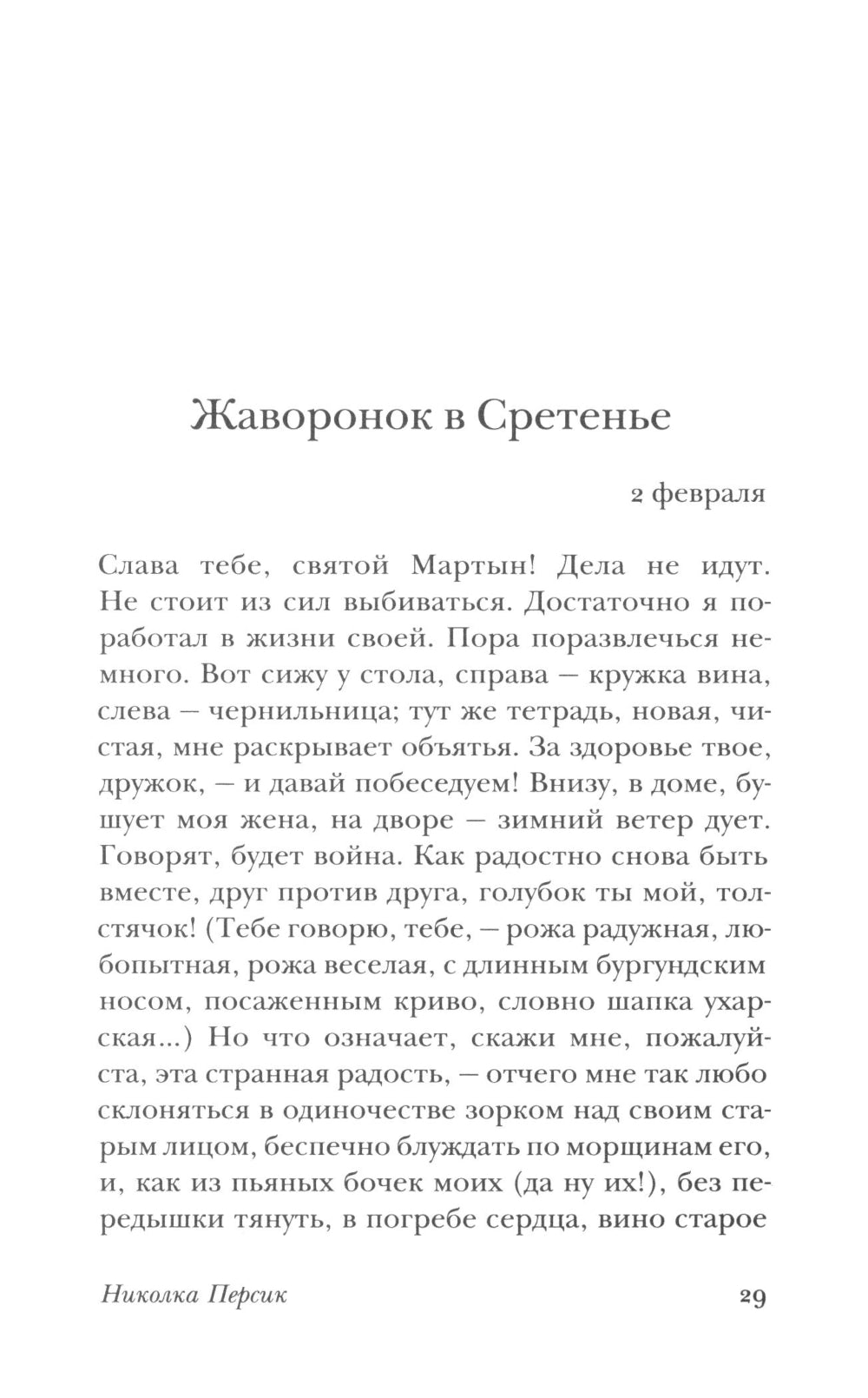 Жаворонок в Сретенье

2 февраля

Слава тебе, святой Мартын! Дела не идут. Не стоит из сил выбиваться. Достаточно я поработал в жизни своей. Пора поразвлечься немного. Вот сижу у стола, справа — кружка вина, слева — чернильница; тут же тетрадь, новая, чистая, мне раскрывает объятья. За здоровье твое, дружок, — и давай побеседуем! Внизу, в доме, бушует моя жена, на дворе — зимний ветер дует. Говорят, будет война. Как радостно снова быть вместе, друг против друга, голубок ты мой, толстячок! (Тебе говорю, тебе, — рожа радужная, любопытная, рожа веселая, с длинным бургундским носом, посаженным криво, словно шапка ухарская...) Но что означает, скажи мне, пожалуйста, эта странная радость, — отчего мне так любо склоняться в одиночестве зорком над своим старым лицом, беспечно блуждать по морщинам его, и, как из пьяных бочек моих (да ну их!), без передышки тянуть, в погребе сердца, вино старое

Николка Персик 29